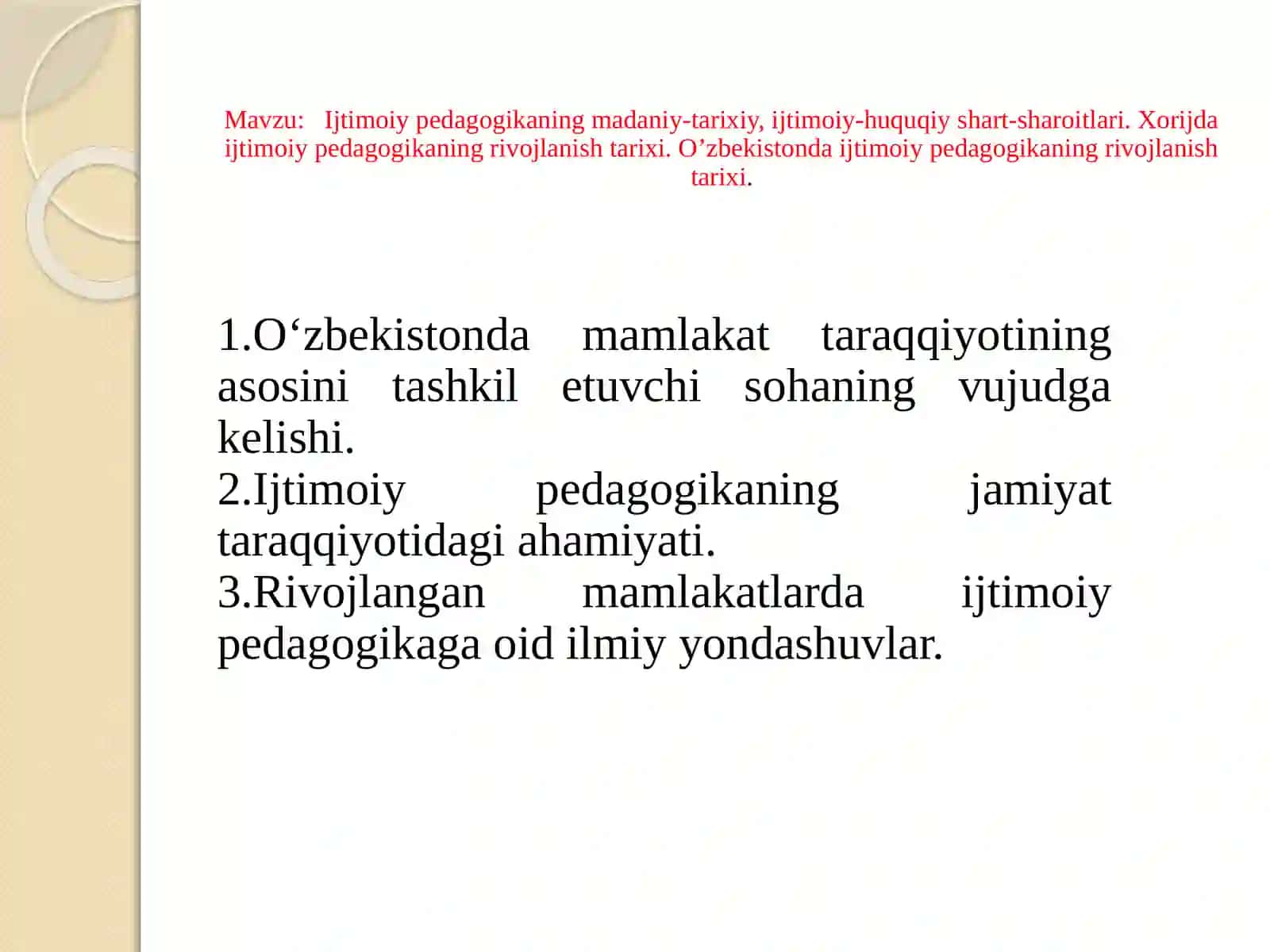 Mavzu: Ijtimoiy pedagogikaning madaniy-tarixiy, ijtimoiy-huquqiy shart-sharoitlari. Xorijda ijtimoiy pedagogikaning rivojlanish tarixi. O’zbekistonda ijtimoiy pedagogikaning rivojlanish tarixi.

1.O‘zbekistonda mamlakat taraqqiyotining asosini tashkil etuvchi sohaning vujudga kelishi.
2.Ijtimoiy pedagogikaning jamiyat taraqqiyotidagi ahamiyati.
3.Rivojlangan mamlakatlarda ijtimoiy pedagogikaga oid ilmiy yondashuvlar.